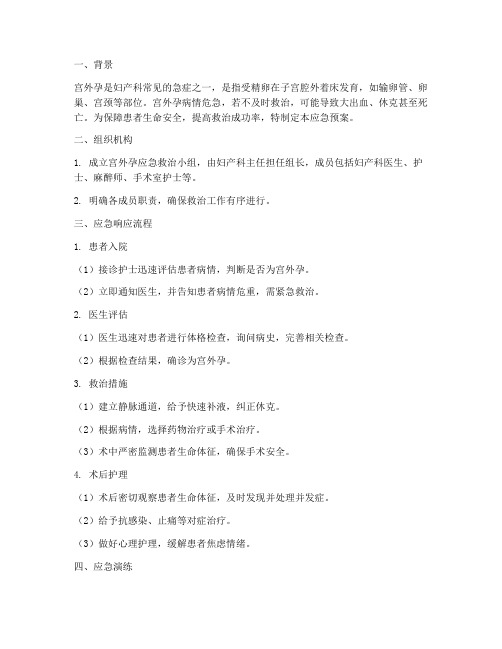 一、背景

宫外孕是妇产科常见的急症之一，是指受精卵在子宫腔外着床发育，如输卵管、卵巢、宫颈等部位。宫外孕病情危急，若不及时救治，可能导致大出血、休克甚至死亡。为保障患者生命安全，提高救治成功率，特制定本应急预案。

二、组织机构

1. 成立宫外孕应急救治小组，由妇产科主任担任组长，成员包括妇产科医生、护士、麻醉师、手术室护士等。

2. 明确各成员职责，确保救治工作有序进行。

三、应急响应流程

1. 患者入院

（1）接诊护士迅速评估患者病情，判断是否为宫外孕。

（2）立即通知医生，并告知患者病情危重，需紧急救治。

2. 医生评估

（1）医生迅速对患者进行体格检查，询问病史，完善相关检查。

（2）根据检查结果，确诊为宫外孕。

3. 救治措施

（1）建立静脉通道，给予快速补液，纠正休克。

（2）根据病情，选择药物治疗或手术治疗。

（3）术中严密监测患者生命体征，确保手术安全。

4. 术后护理

（1）术后密切观察患者生命体征，及时发现并处理并发症。

（2）给予抗感染、止痛等对症治疗。

（3）做好心理护理，缓解患者焦虑情绪。

四、应急演练